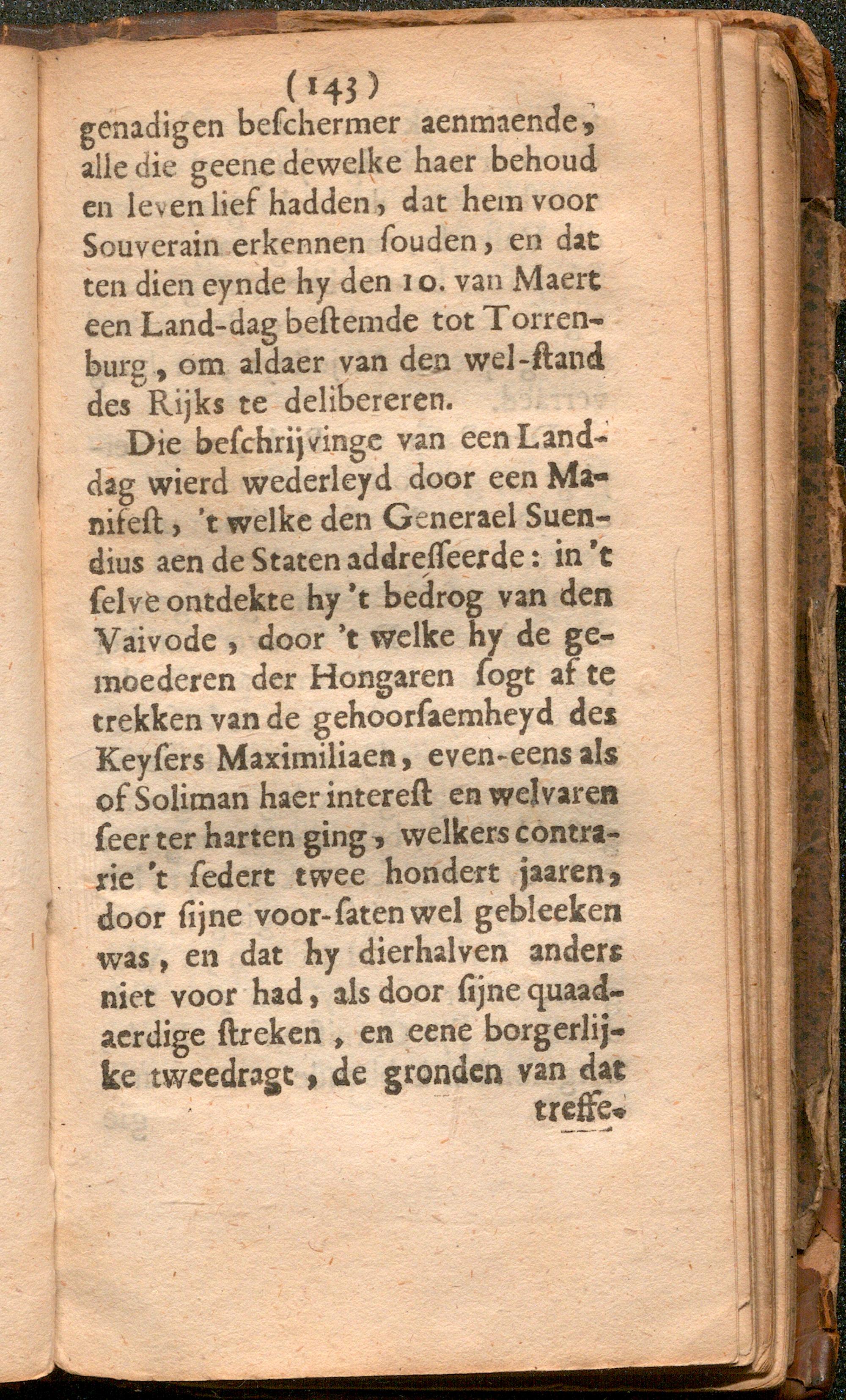 (143)

genadigen beſchermer aenmaende, alle die geene dewelke haer behoud en leven lief hadden, dat hem voor Souverain erkennen ſouden, en dat ten dien eynde hy den 10. van Maert een Land-dag beſtemde tot Torrenburg, om aldaer van den wel-ſtand des Rijks te delibereren.

Die beſchrijvinge van een Land-dag wierd wederleyd door een Manifeſt, 't welke den Generael Suendius aen de Staten addreſſeerde: in 't ſelve ontdekte hy 't bedrog van den Vaivode, door 't welke hy de gemoederen der Hongaren ſogt af te trekken van de gehoorſaemheyd des Keyſers Maximiliaen, even-eens als of Soliman haer intereſt en welvaren ſeer ter harten ging, welkers contrarie 't ſedert twee hondert jaaren, door ſijne voor-ſaten wel gebleeken was, en dat hy dierhalven anders niet voor had, als door ſijne quaadaerdige ſtreken, en eene borgerlijke tweedragt, de gronden van dat

treffe-